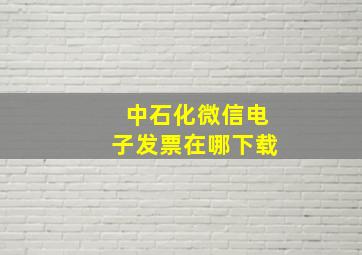 中石化微信电子发票在哪下载